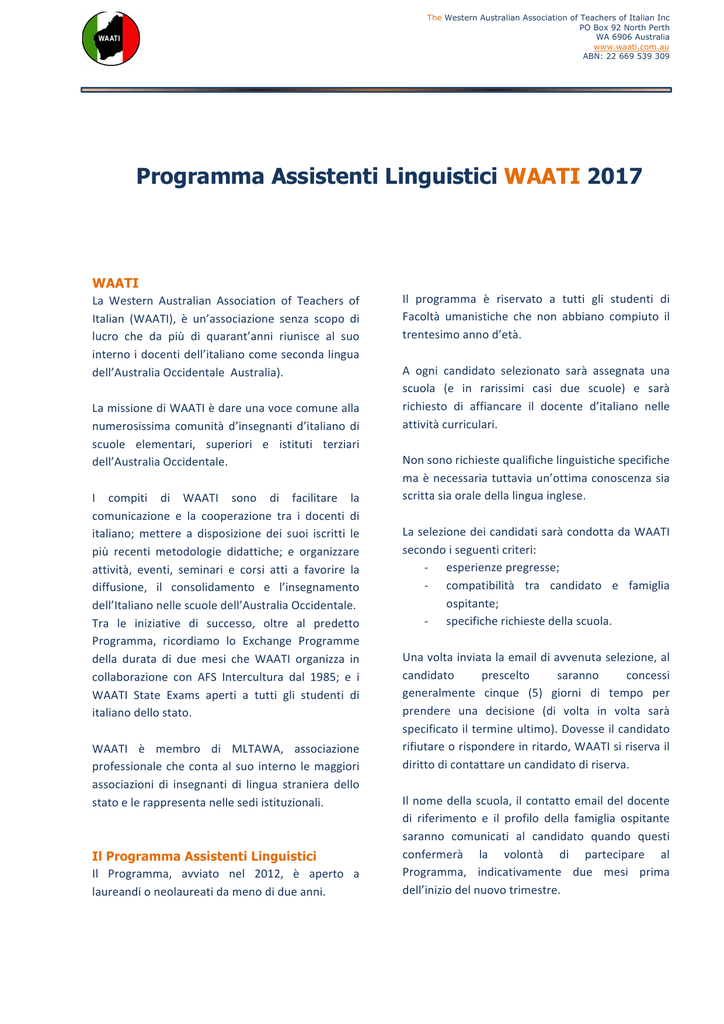 WAATI

The Western Australian Association of Teachers of Italian Inc
PO Box 92 North Perth
WA 6906 Australia
www.waati.com.au
ABN: 22 669 539 309

Programma Assistenti Linguistici WAATI 2017

WAATI
La Western Australian Association of Teachers of Italian (WAATI), è un'associazione senza scopo di lucro che da più di quarant'anni riunisce al suo interno i docenti dell'italiano come seconda lingua dell'Australia Occidentale Australia).

La missione di WAATI è dare una voce comune alla numerosissima comunità d'insegnanti d'italiano di scuole elementari, superiori e istituti terziari dell'Australia Occidentale.

I compiti di WAATI sono di facilitare la comunicazione e la cooperazione tra i docenti di italiano; mettere a disposizione dei suoi iscritti le più recenti metodologie didattiche; e organizzare attività, eventi, seminari e corsi atti a favorire la diffusione, il consolidamento e l'insegnamento dell'Italiano nelle scuole dell'Australia Occidentale.
Tra le iniziative di successo, oltre al predetto Programma, ricordiamo lo Exchange Programme della durata di due mesi che WAATI organizza in collaborazione con AFS Intercultura dal 1985; e i WAATI State Exams aperti a tutti gli studenti di italiano dello stato.

WAATI è membro di MLTAWA, associazione professionale che conta al suo interno le maggiori associazioni di insegnanti di lingua straniera dello stato e le rappresenta nelle sedi istituzionali.

Il Programma Assistenti Linguistici
Il Programma, avviato nel 2012, è aperto a laureandi o neolaureati da meno di due anni.

Il programma è riservato a tutti gli studenti di Facoltà umanistiche che non abbiano compiuto il trentesimo anno d'età.

A ogni candidato selezionato sarà assegnata una scuola (e in rarissimi casi due scuole) e sarà richiesto di affiancare il docente d'italiano nelle attività curriculari.

Non sono richieste qualifiche linguistiche specifiche ma è necessaria tuttavia un'ottima conoscenza sia scritta sia orale della lingua inglese.

La selezione dei candidati sarà condotta da WAATI secondo i seguenti criteri:
- esperienze pregresse;
- compatibilità tra candidato e famiglia ospitante;
- specifiche richieste della scuola.

Una volta inviata la email di avvenuta selezione, al candidato prescelto saranno concessi generalmente cinque (5) giorni di tempo per prendere una decisione (di volta in volta sarà specificato il termine ultimo). Dovesse il candidato rifiutare o rispondere in ritardo, WAATI si riserva il diritto di contattare un candidato di riserva.

Il nome della scuola, il contatto email del docente di riferimento e il profilo della famiglia ospitante saranno comunicati al candidato quando questi confermerà la volontà di partecipare al Programma, indicativamente due mesi prima dell'inizio del nuovo trimestre.